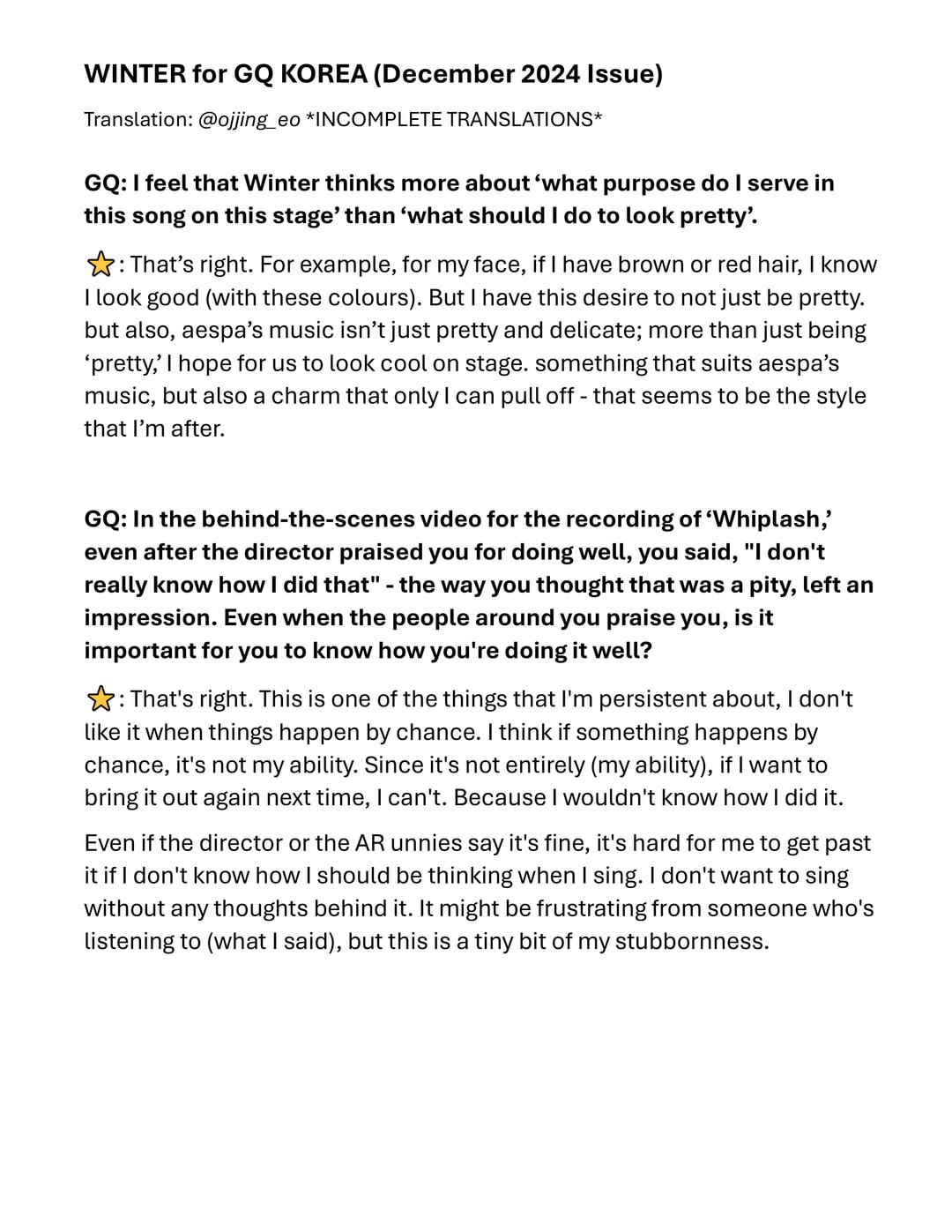 WINTER for GQ KOREA (December 2024 Issue)

Translation: @ojjing_eo *INCOMPLETE TRANSLATIONS*

GQ: I feel that Winter thinks more about 'what purpose do I serve in this song on this stage' than 'what should I do to look pretty'.

⭐: That's right. For example, for my face, if I have brown or red hair, I know I look good (with these colours). But I have this desire to not just be pretty. but also, aespa's music isn't just pretty and delicate; more than just being 'pretty,' I hope for us to look cool on stage. something that suits aespa's music, but also a charm that only I can pull off - that seems to be the style that I'm after.

GQ: In the behind-the-scenes video for the recording of 'Whiplash,' even after the director praised you for doing well, you said, "I don't really know how I did that" - the way you thought that was a pity, left an impression. Even when the people around you praise you, is it important for you to know how you're doing it well?

⭐: That's right. This is one of the things that I'm persistent about, I don't like it when things happen by chance. I think if something happens by chance, it's not my ability. Since it's not entirely (my ability), if I want to bring it out again next time, I can't. Because I wouldn't know how I did it.

Even if the director or the AR unnies say it's fine, it's hard for me to get past it if I don't know how I should be thinking when I sing. I don't want to sing without any thoughts behind it. It might be frustrating from someone who's listening to (what I said), but this is a tiny bit of my stubbornness.